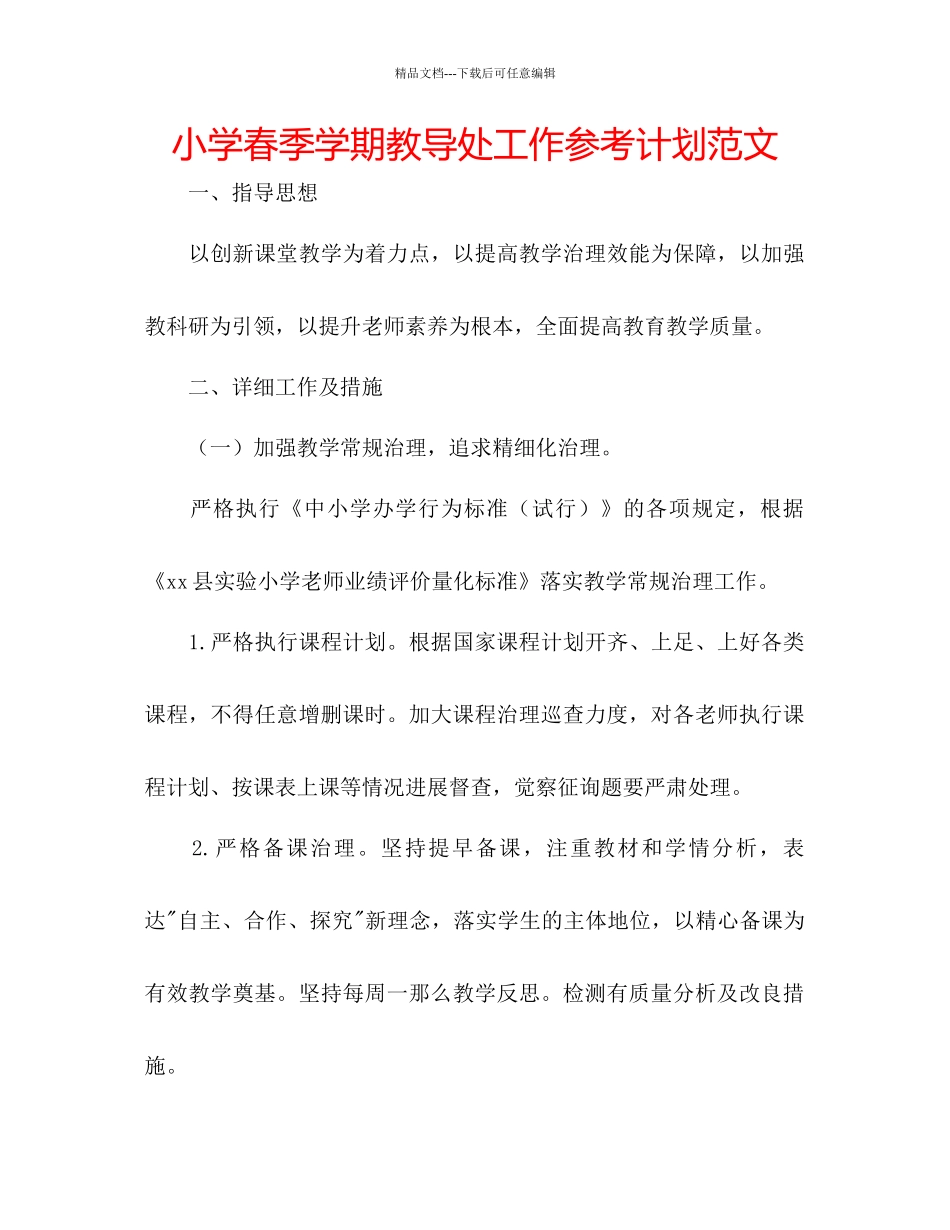 精品文档---下载后可任意编辑

小学春季学期教导处工作参考计划范文

一、指导思想

以创新课堂教学为着力点，以提高教学治理效能为保障，以加强教科研为引领，以提升老师素养为根本，全面提高教育教学质量。

二、详细工作及措施

（一）加强教学常规治理，追求精细化治理。

严格执行《中小学办学行为标准（试行）》的各项规定，根据《xx县实验小学老师业绩评价量化标准》落实教学常规治理工作。

1.严格执行课程计划。根据国家课程计划开齐、上足、上好各类课程，不得任意增删课时。加大课程治理巡查力度，对各老师执行课程计划、按课表上课等情况进展督查，觉察征询题要严肃处理。

2.严格备课治理。坚持提早备课，注重教材和学情分析，表达"自主、合作、探究"新理念，落实学生的主体地位，以精心备课为有效教学奠基。坚持每周一那么教学反思。检测有质量分析及改良措施。